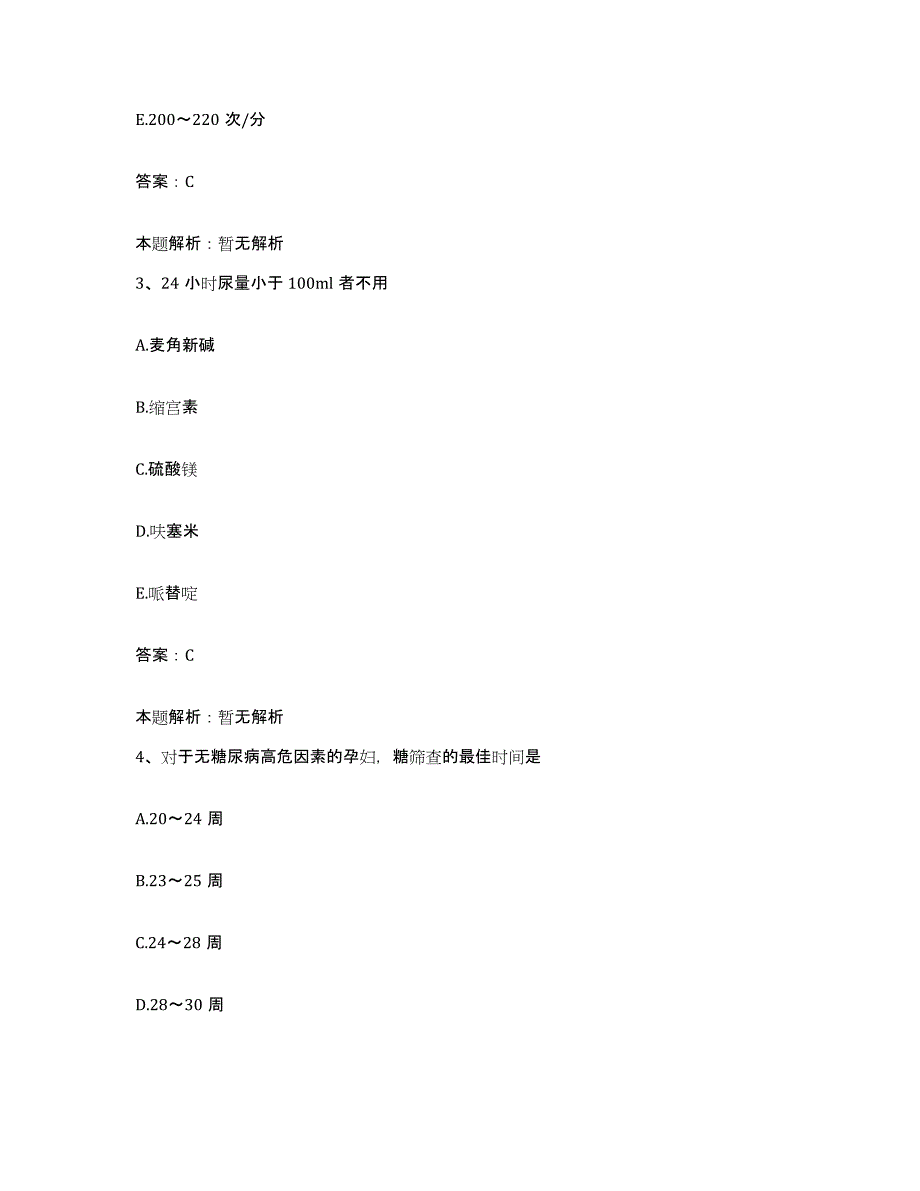 E.200～220 次/分

答案：C

本题解析：暂无解析

3、24 小时尿量小于 100ml 者不用

A.麦角新碱

B.缩宫素

C.硫酸镁

D.呋塞米

E.哌替啶

答案：C

本题解析：暂无解析

4、对于无糖尿病高危因素的孕妇，糖筛查的最佳时间是

A.20～24 周

B.23～25 周

C.24～28 周

D.28～30 周